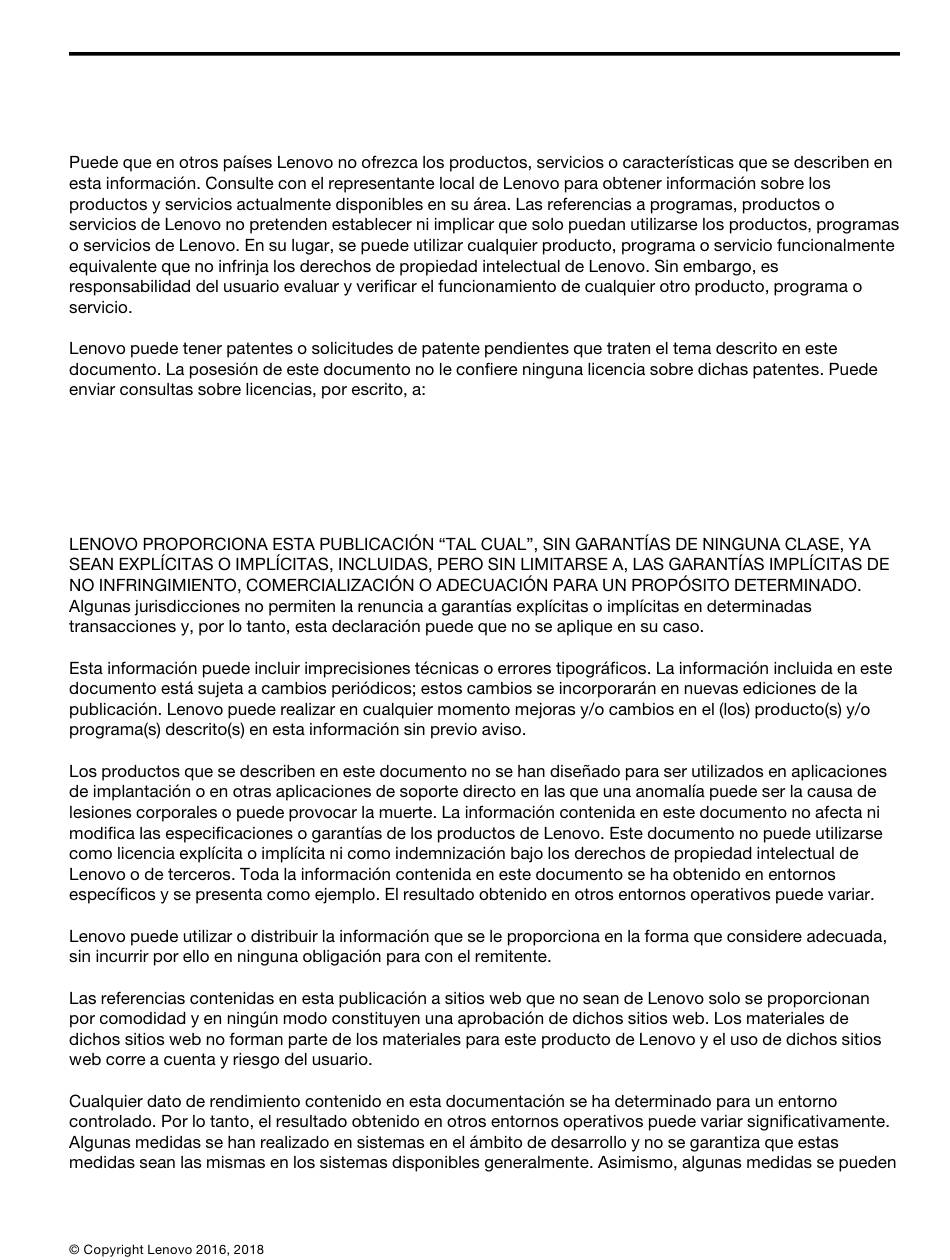 Puede que en otros países Lenovo no ofrezca los productos, servicios o características que se describen en esta información. Consulte con el representante local de Lenovo para obtener información sobre los productos y servicios actualmente disponibles en su área. Las referencias a programas, productos o servicios de Lenovo no pretenden establecer ni implicar que solo puedan utilizarse los productos, programas o servicios de Lenovo. En su lugar, se puede utilizar cualquier producto, programa o servicio funcionalmente equivalente que no infrinja los derechos de propiedad intelectual de Lenovo. Sin embargo, es responsabilidad del usuario evaluar y verificar el funcionamiento de cualquier otro producto, programa o servicio.

Lenovo puede tener patentes o solicitudes de patente pendientes que traten el tema descrito en este documento. La posesión de este documento no le confiere ninguna licencia sobre dichas patentes. Puede enviar consultas sobre licencias, por escrito, a:

LENOVO PROPORCIONA ESTA PUBLICACIÓN “TAL CUAL”, SIN GARANTÍAS DE NINGUNA CLASE, YA SEAN EXPLÍCITAS O IMPLÍCITAS, INCLUIDAS, PERO SIN LIMITARSE A, LAS GARANTÍAS IMPLÍCITAS DE NO INFRINGIMIENTO, COMERCIALIZACIÓN O ADECUACIÓN PARA UN PROPÓSITO DETERMINADO. Algunas jurisdicciones no permiten la renuncia a garantías explícitas o implícitas en determinadas transacciones y, por lo tanto, esta declaración puede que no se aplique en su caso.

Esta información puede incluir imprecisiones técnicas o errores tipográficos. La información incluida en este documento está sujeta a cambios periódicos; estos cambios se incorporarán en nuevas ediciones de la publicación. Lenovo puede realizar en cualquier momento mejoras y/o cambios en el (los) producto(s) y/o programa(s) descrito(s) en esta información sin previo aviso.

Los productos que se describen en este documento no se han diseñado para ser utilizados en aplicaciones de implantación o en otras aplicaciones de soporte directo en las que una anomalía puede ser la causa de lesiones corporales o puede provocar la muerte. La información contenida en este documento no afecta ni modifica las especificaciones o garantías de los productos de Lenovo. Este documento no puede utilizarse como licencia explícita o implícita ni como indemnización bajo los derechos de propiedad intelectual de Lenovo o de terceros. Toda la información contenida en este documento se ha obtenido en entornos específicos y se presenta como ejemplo. El resultado obtenido en otros entornos operativos puede variar.

Lenovo puede utilizar o distribuir la información que se le proporciona en la forma que considere adecuada, sin incurrir por ello en ninguna obligación para con el remitente.

Las referencias contenidas en esta publicación a sitios web que no sean de Lenovo solo se proporcionan por comodidad y en ningún modo constituyen una aprobación de dichos sitios web. Los materiales de dichos sitios web no forman parte de los materiales para este producto de Lenovo y el uso de dichos sitios web corre a cuenta y riesgo del usuario.

Cualquier dato de rendimiento contenido en esta documentación se ha determinado para un entorno controlado. Por lo tanto, el resultado obtenido en otros entornos operativos puede variar significativamente. Algunas medidas se han realizado en sistemas en el ámbito de desarrollo y no se garantiza que estas medidas sean las mismas en los sistemas disponibles generalmente. Asimismo, algunas medidas se pueden

© Copyright Lenovo 2016, 2018